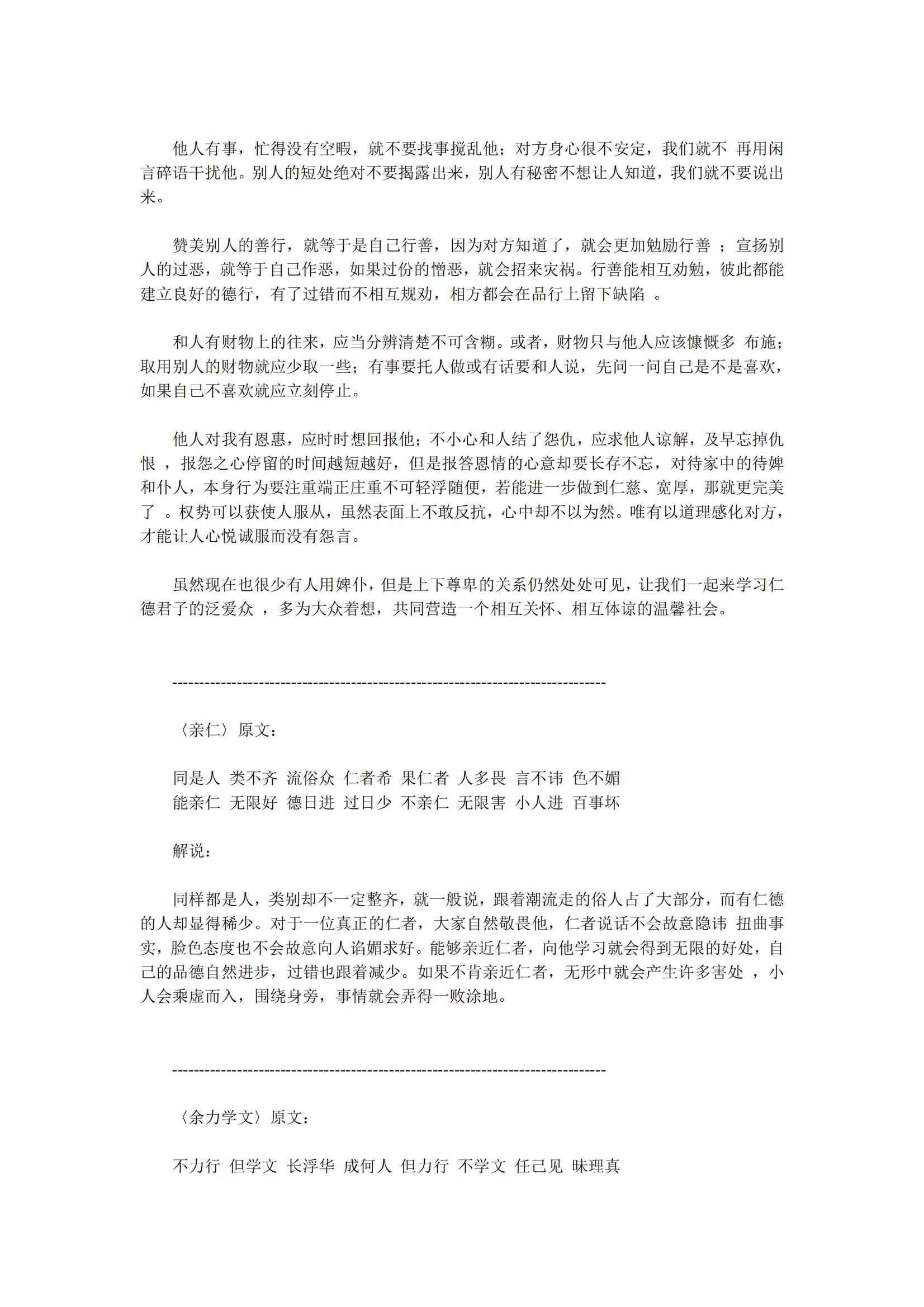 他人有事，忙得没有空暇，就不要找事搅乱他；对方身心很不安定，我们就不 再用闲言碎语干扰他。别人的短处绝对不要揭露出来，别人有秘密不想让人知道，我们就不要说出来。

赞美别人的善行，就等于是自己行善，因为对方知道了，就会更加勉励行善 ；宣扬别人的过恶，就等于自己作恶，如果过份的憎恶，就会招来灾祸。行善能相互劝勉，彼此都能建立良好的德行，有了过错而不相互规劝，相方都会在品行上留下缺陷 。

和人有财物上的往来，应当分辨清楚不可含糊。或者，财物只与他人应该慷慨多 布施；取用别人的财物就应少取一些；有事要托人做或有话要和人说，先问一问自己是不是喜欢，如果自己不喜欢就应立刻停止。

他人对我有恩惠，应时时想回报他；不小心和人结了怨仇，应求他人谅解，及早忘掉仇恨 ，报怨之心停留的时间越短越好，但是报答恩情的心意却要长存不忘，对待家中的待婢和仆人，本身行为要注重端正庄重不可轻浮随便，若能进一步做到仁慈、宽厚，那就更完美了 。权势可以获使人服从，虽然表面上不敢反抗，心中却不以为然。唯有以道理感化对方，才能让人心悦诚服而没有怨言。

虽然现在也很少有人用婢仆，但是上下尊卑的关系仍然处处可见，让我们一起来学习仁德君子的泛爱众 ，多为大众着想，共同营造一个相互关怀、相互体谅的温馨社会。

--------------------------------------------------------------------------------

〈亲仁〉原文：

同是人 类不齐 流俗众 仁者希 果仁者 人多畏 言不讳 色不媚
能亲仁 无限好 德日进 过日少 不亲仁 无限害 小人进 百事坏

解说：

同样都是人，类别却不一定整齐，就一般说，跟着潮流走的俗人占了大部分，而有仁德的人却显得稀少。对于一位真正的仁者，大家自然敬畏他，仁者说话不会故意隐讳 扭曲事实，脸色态度也不会故意向人谄媚求好。能够亲近仁者，向他学习就会得到无限的好处，自己的品德自然进步，过错也跟着减少。如果不肯亲近仁者，无形中就会产生许多害处 ，小人会乘虚而入，围绕身旁，事情就会弄得一败涂地。

--------------------------------------------------------------------------------

〈余力学文〉原文：

不力行 但学文 长浮华 成何人 但力行 不学文 任己见 昧理真